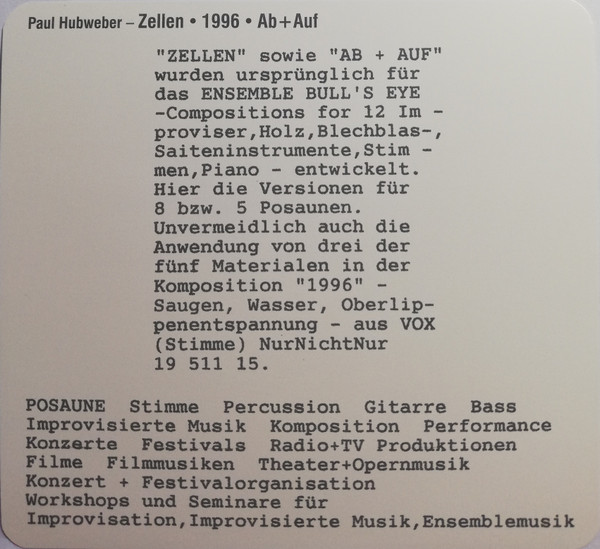 Paul Hubweber – Zellen • 1996 • Ab+Auf

"ZELLEN" sowie "AB + AUF" wurden ursprünglich für das ENSEMBLE BULL'S EYE -Compositions for 12 Im - proviser,Holz,Blechblas-, Saiteninstrumente,Stim - men,Piano - entwickelt. Hier die Versionen für 8 bzw. 5 Posaunen. Unvermeidlich auch die Anwendung von drei der fünf Materialen in der Komposition "1996" - Saugen, Wasser, Oberlippenentspannung - aus VOX (Stimme) NurNichtNur 19 511 15.

POSAUNE Stimme Percussion Gitarre Bass
Improvisierte Musik Komposition Performance
Konzerte Festivals Radio+TV Produktionen
Filme Filmmusiken Theater+Opernmusik
Konzert + Festivalorganisation
Workshops und Seminare für
Improvisation,Improvisierte Musik,Ensemblemusik